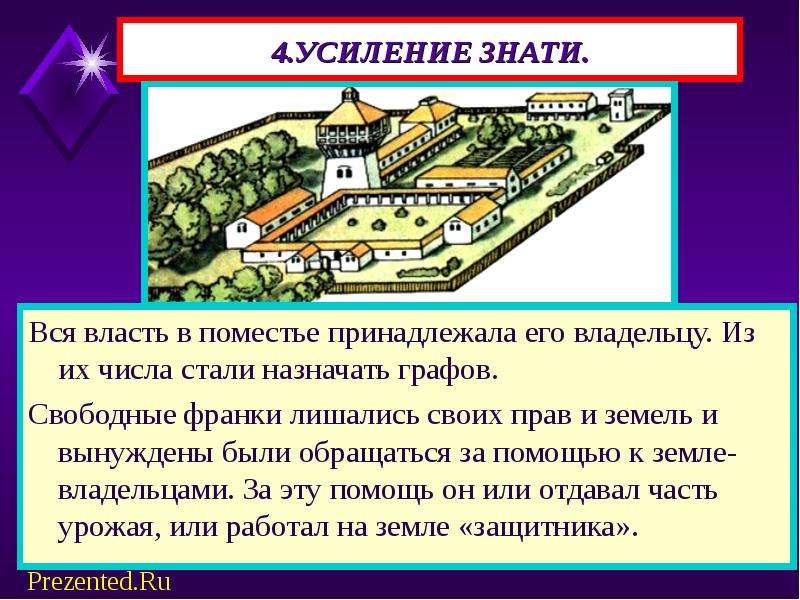 4.УСИЛЕНИЕ ЗНАТИ.

Вся власть в поместье принадлежала его владельцу. Из их числа стали назначать графов.

Свободные франки лишались своих прав и земель и вынуждены были обращаться за помощью к землевладельцами. За эту помощь он или отдавал часть урожая, или работал на земле «защитника».

Prezented.Ru